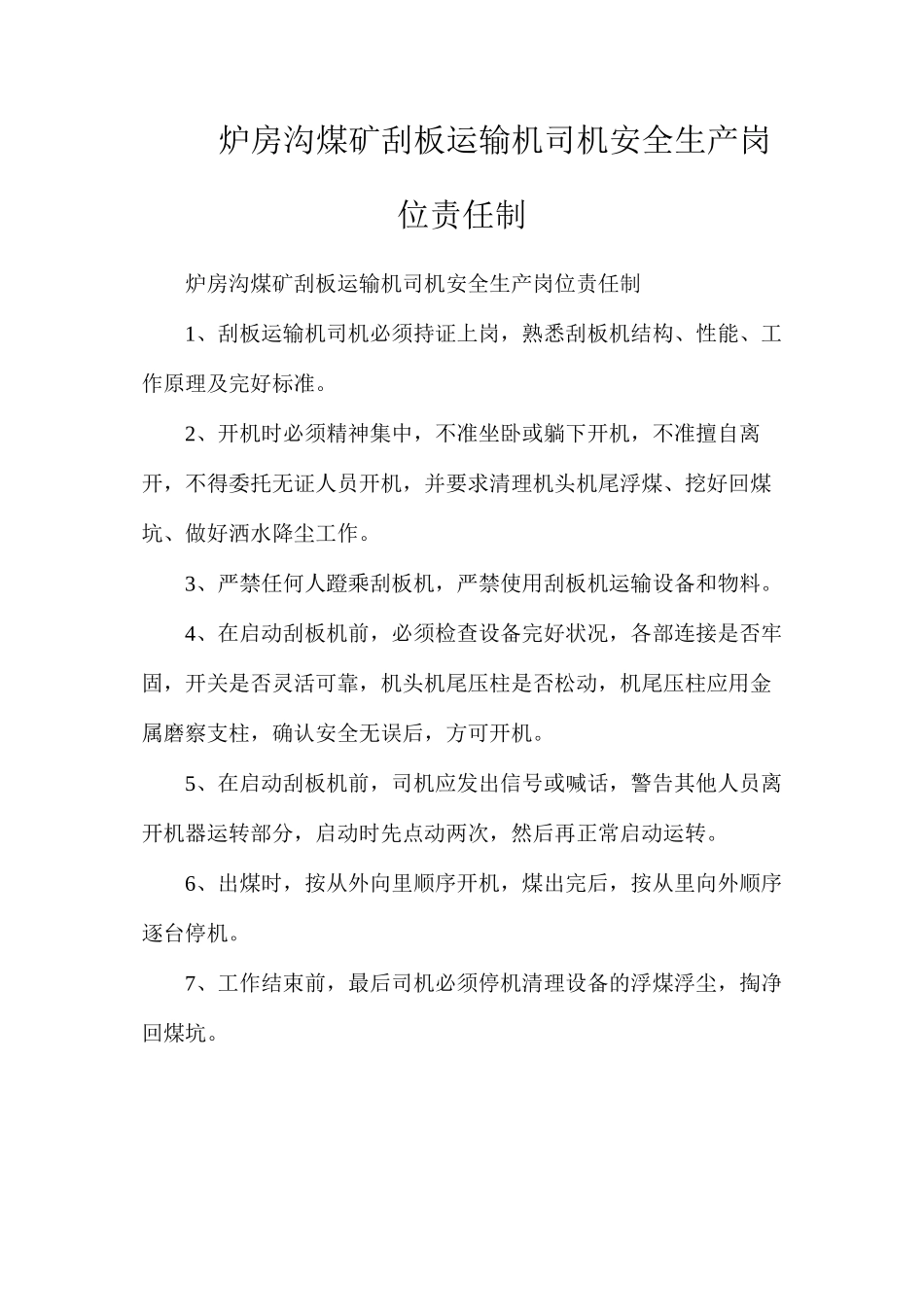 炉房沟煤矿刮板运输机司机安全生产岗位责任制

炉房沟煤矿刮板运输机司机安全生产岗位责任制

1、刮板运输机司机必须持证上岗，熟悉刮板机结构、性能、工作原理及完好标准。

2、开机时必须精神集中，不准坐卧或躺下开机，不准擅自离开，不得委托无证人员开机，并要求清理机头机尾浮煤、挖好回煤坑、做好洒水降尘工作。

3、严禁任何人蹬乘刮板机，严禁使用刮板机运输设备和物料。

4、在启动刮板机前，必须检查设备完好状况，各部连接是否牢固，开关是否灵活可靠，机头机尾压柱是否松动，机尾压柱应用金属磨察支柱，确认安全无误后，方可开机。

5、在启动刮板机前，司机应发出信号或喊话，警告其他人员离开机器运转部分，启动时先点动两次，然后再正常启动运转。

6、出煤时，按从外向里顺序开机，煤出完后，按从里向外顺序逐台停机。

7、工作结束前，最后司机必须停机清理设备的浮煤浮尘，掏净回煤坑。